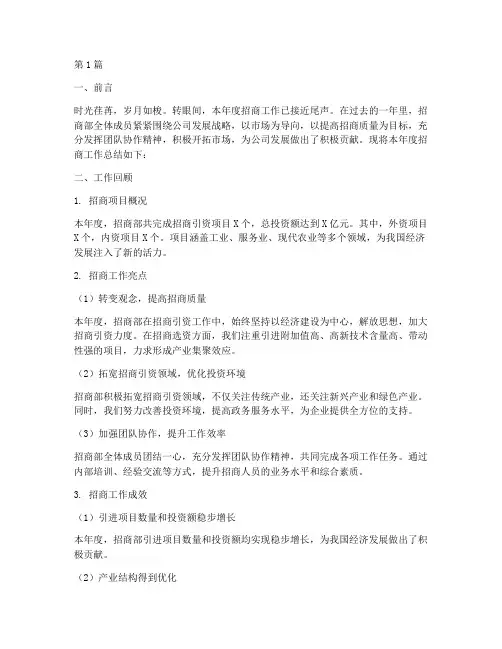 第1篇

一、前言

时光荏苒，岁月如梭。转眼间，本年度招商工作已接近尾声。在过去的一年里，招商部全体成员紧紧围绕公司发展战略，以市场为导向，以提高招商质量为目标，充分发挥团队协作精神，积极开拓市场，为公司发展做出了积极贡献。现将本年度招商工作总结如下：

二、工作回顾

1. 招商项目概况

本年度，招商部共完成招商引资项目X个，总投资额达到X亿元。其中，外资项目X个，内资项目X个。项目涵盖工业、服务业、现代农业等多个领域，为我国经济发展注入了新的活力。

2. 招商工作亮点

（1）转变观念，提高招商质量

本年度，招商部在招商引资工作中，始终坚持以经济建设为中心，解放思想，加大招商引资力度。在招商选资方面，我们注重引进附加值高、高新技术含量高、带动性强的项目，力求形成产业集聚效应。

（2）拓宽招商引资领域，优化投资环境

招商部积极拓宽招商引资领域，不仅关注传统产业，还关注新兴产业和绿色产业。同时，我们努力改善投资环境，提高政务服务水平，为企业提供全方位的支持。

（3）加强团队协作，提升工作效率

招商部全体成员团结一心，充分发挥团队协作精神，共同完成各项工作任务。通过内部培训、经验交流等方式，提升招商人员的业务水平和综合素质。

3. 招商工作成效

（1）引进项目数量和投资额稳步增长

本年度，招商部引进项目数量和投资额均实现稳步增长，为我国经济发展做出了积极贡献。

（2）产业结构得到优化